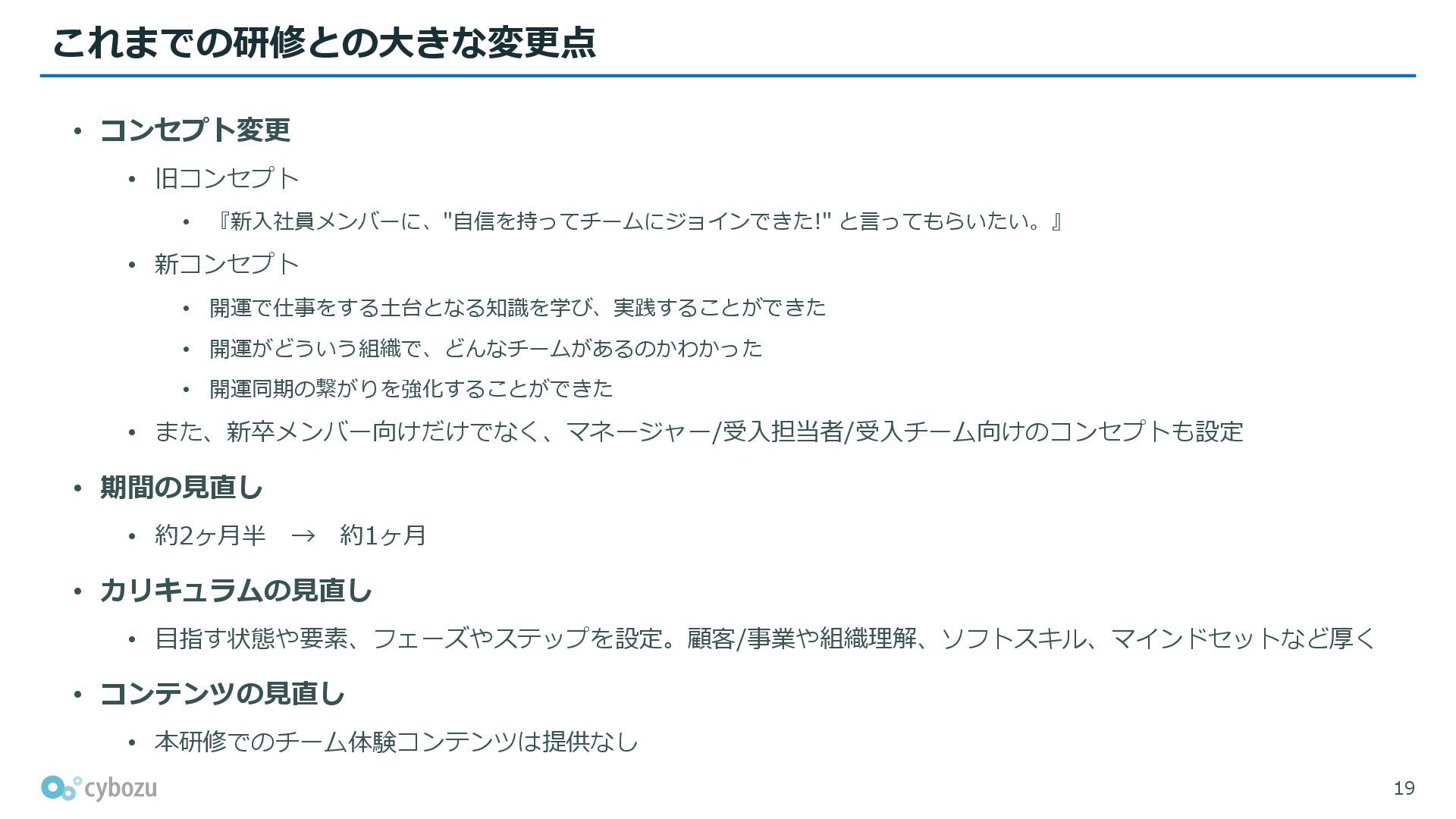 これまでの研修との大きな変更点

• コンセプト変更

• 旧コンセプト

• 『新入社員メンバーに、"自信を持ってチームにジョインできた!" と言ってもらいたい。』

• 新コンセプト

• 開運で仕事をする土台となる知識を学び、実践することができた

• 開運がどういう組織で、どんなチームがあるのかわかった

• 開運同期の繋がりを強化することができた

• また、新卒メンバー向けだけでなく、マネージャー/受入担当者/受入チーム向けのコンセプトも設定

• 期間の見直し

• 約2ヶ月半 → 約1ヶ月

• カリキュラムの見直し

• 目指す状態や要素、フェーズやステップを設定。顧客/事業や組織理解、ソフトスキル、マインドセットなど厚く

• コンテンツの見直し

• 本研修でのチーム体験コンテンツは提供なし

cybozu

19